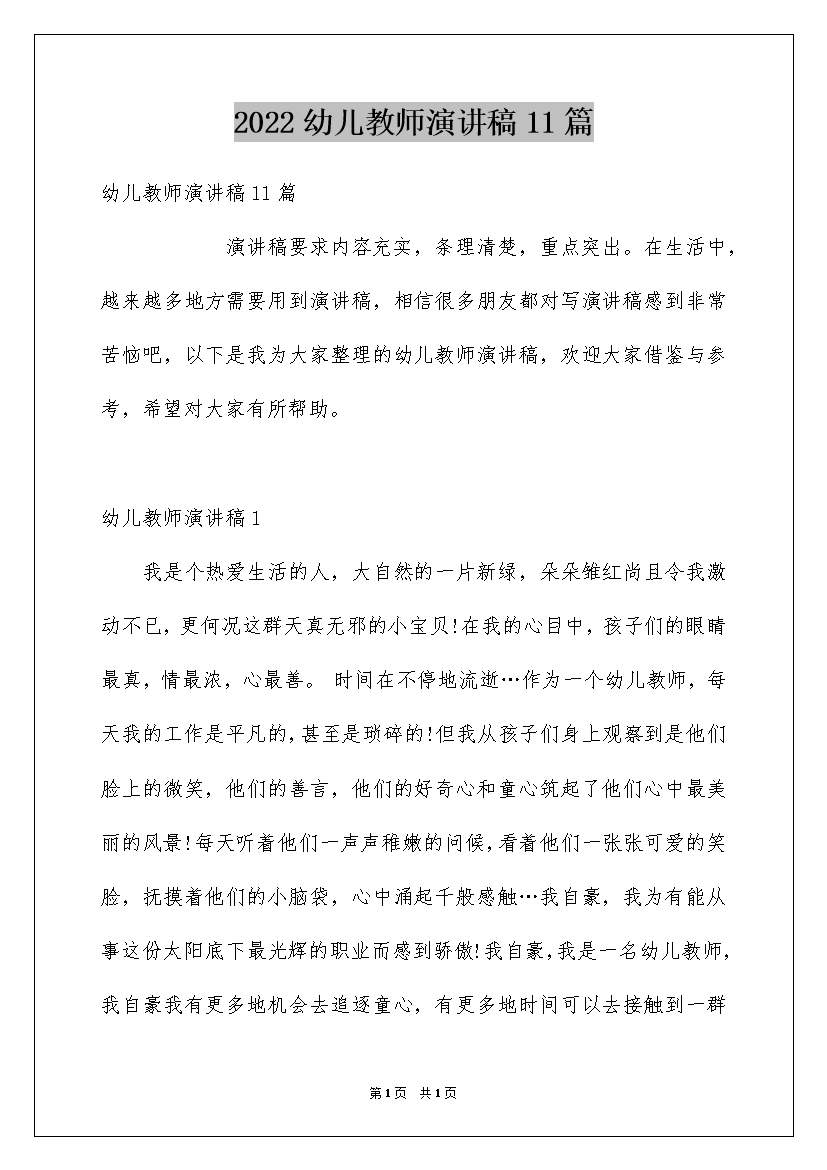 2022幼儿教师演讲稿11篇

幼儿教师演讲稿11篇

演讲稿要求内容充实，条理清楚，重点突出。在生活中，越来越多地方需要用到演讲稿，相信很多朋友都对写演讲稿感到非常苦恼吧，以下是我为大家整理的幼儿教师演讲稿，欢迎大家借鉴与参考，希望对大家有所帮助。

幼儿教师演讲稿1

我是个热爱生活的人，大自然的一片新绿，朵朵雏红尚且令我激动不已，更何况这群天真无邪的小宝贝!在我的心目中，孩子们的眼睛最真，情最浓，心最善。 时间在不停地流逝…作为一个幼儿教师，每天我的工作是平凡的，甚至是琐碎的!但我从孩子们身上观察到是他们脸上的微笑，他们的善言，他们的好奇心和童心筑起了他们心中最美丽的风景!每天听着他们一声声稚嫩的问候，看着他们一张张可爱的笑脸，抚摸着他们的小脑袋，心中涌起千般感触…我自豪，我为有能从事这份太阳底下最光辉的职业而感到骄傲!我自豪，我是一名幼儿教师，我自豪我有更多地机会去追逐童心，有更多地时间可以去接触到一群

第1页 共1页